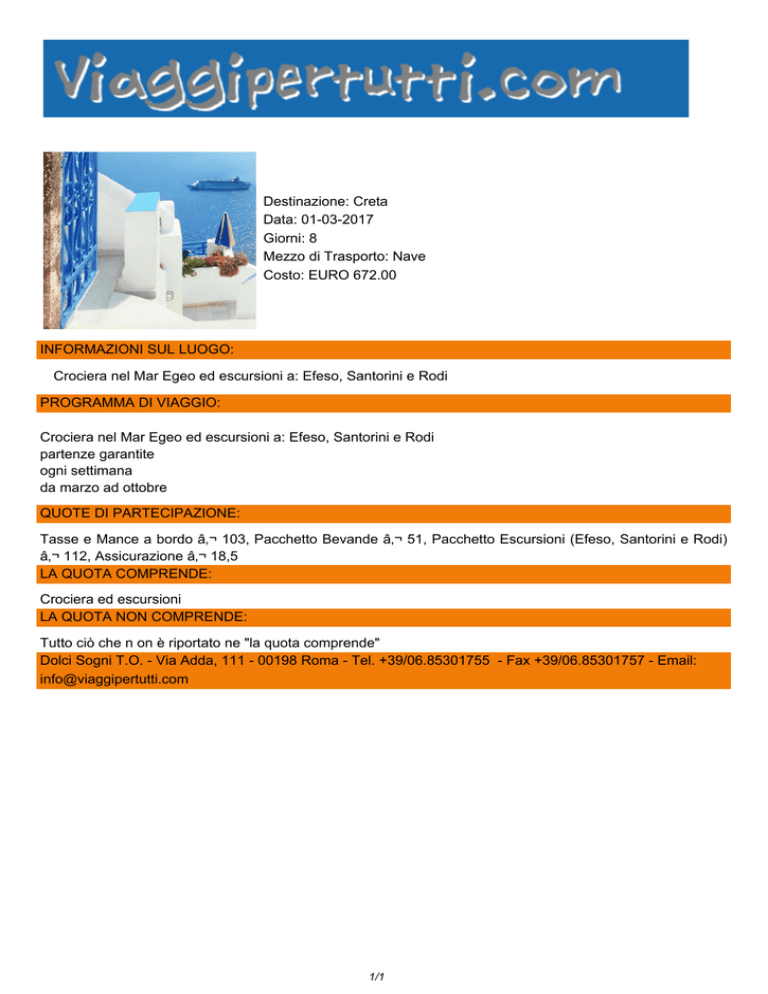 Viaggipertutti.com

Destinazione: Creta
Data: 01-03-2017
Giorni: 8
Mezzo di Trasporto: Nave
Costo: EURO 672.00

INFORMAZIONI SUL LUOGO:

Crociera nel Mar Egeo ed escursioni a: Efeso, Santorini e Rodi

PROGRAMMA DI VIAGGIO:

Crociera nel Mar Egeo ed escursioni a: Efeso, Santorini e Rodi
partenze garantite
ogni settimana
da marzo ad ottobre

QUOTE DI PARTECIPAZIONE:

Tasse e Mance a bordo â‚¬ 103, Pacchetto Bevande â‚¬ 51, Pacchetto Escursioni (Efeso, Santorini e Rodi) â‚¬ 112, Assicurazione â‚¬ 18,5

LA QUOTA COMPRENDE:

Crociera ed escursioni

LA QUOTA NON COMPRENDE:

Tutto ciò che n on è riportato ne "la quota comprende"

Dolci Sogni T.O. - Via Adda, 111 - 00198 Roma - Tel. +39/06.85301755 - Fax +39/06.85301757 - Email: info@viaggipertutti.com

1/1